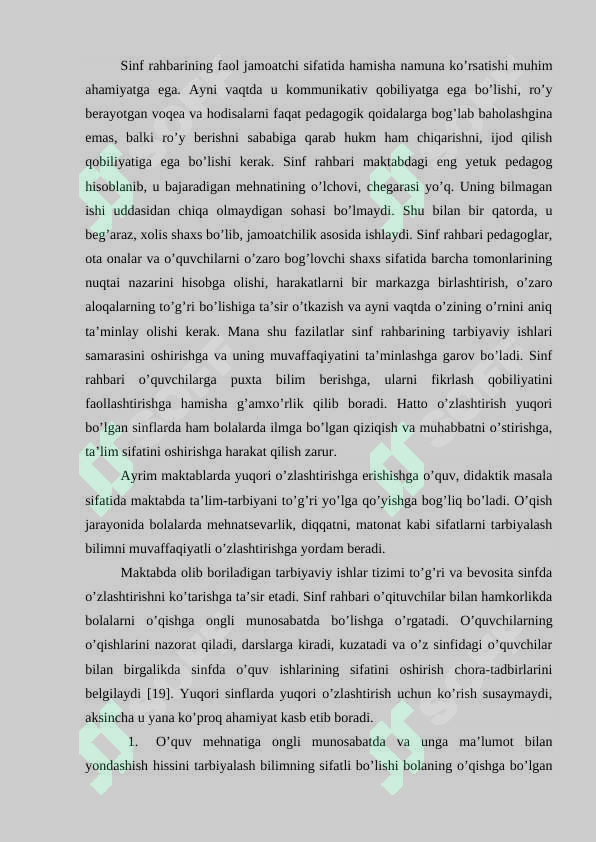 Sinf rahbarining faol jamoatchi sifatida hamisha namuna ko'rsatishi muhim ahamiyatga ega. Ayni vaqtda u kommunikativ qobiliyatga ega bo'lishi, ro'y berayotgan voqea va hodisalarni faqat pedagogik qoidalarga bog'lab baholashgina emas, balki ro'y berishni sababiga qarab hukm ham chiqarishni, ijod qilish qobiliyatiga ega bo'lishi kerak. Sinf rahbari maktabdagi eng yetuk pedagog hisoblanib, u bajaradigan mehnatining o'lchovi, chegarasi yo'q. Uning bilmagan ishi uddasidan chiqa olmaydigan sohasi bo'lmaydi. Shu bilan bir qatorda, u beg'araz, xolis shaxs bo'lib, jamoatchilik asosida ishlaydi. Sinf rahbari pedagoglar, ota onalar va o'quvchilarni o'zaro bog'lovchi shaxs sifatida barcha tomonlarining nuqtai nazarini hisobga olishi, harakatlarni bir markazga birlashtirish, o'zaro aloqalarning to'g'ri bo'lishiga ta'sir o'tkazish va ayni vaqtda o'zining o'rnini aniq ta'minlay olishi kerak. Mana shu fazilatlar sinf rahbarining tarbiyaviy ishlari samarasini oshirishga va uning muvaffaqiyatini ta'minlashga garov bo'ladi. Sinf rahbari o'quvchilarga puxta bilim berishga, ularni fikrlash qobiliyatini faollashtirishga hamisha g'amxo'rlik qilib boradi. Hatto o'zlashtirish yuqori bo'lgan sinflarda ham bolalarda ilmga bo'lgan qiziqish va muhabbatni o'stirishga, ta'lim sifatini oshirishga harakat qilish zarur.

Ayrim maktablarda yuqori o'zlashtirishga erishishga o'quv, didaktik masala sifatida maktabda ta'lim-tarbiyani to'g'ri yo'lga qo'yishga bog'liq bo'ladi. O'qish jarayonida bolalarda mehnatsevarlik, diqqatni, matonat kabi sifatlarni tarbiyalash bilimni muvaffaqiyatli o'zlashtirishga yordam beradi.

Maktabda olib boriladigan tarbiyaviy ishlar tizimi to'g'ri va bevosita sinfda o'zlashtirishni ko'tarishga ta'sir etadi. Sinf rahbari o'qituvchilar bilan hamkorlikda bolalarni o'qishga ongli munosabatda bo'lishga o'rgatadi. O'quvchilarning o'qishlarini nazorat qiladi, darslarga kiradi, kuzatadi va o'z sinfidagi o'quvchilar bilan birgalikda sinfda o'quv ishlarining sifatini oshirish chora-tadbirlarini belgilaydi [19]. Yuqori sinflarda yuqori o'zlashtirish uchun ko'rish susaymaydi, aksincha u yana ko'proq ahamiyat kasb etib boradi.

1. O'quv mehnatiga ongli munosabatda va unga ma'lumot bilan yondashish hissini tarbiyalash bilimning sifatli bo'lishi bolaning o'qishga bo'lgan